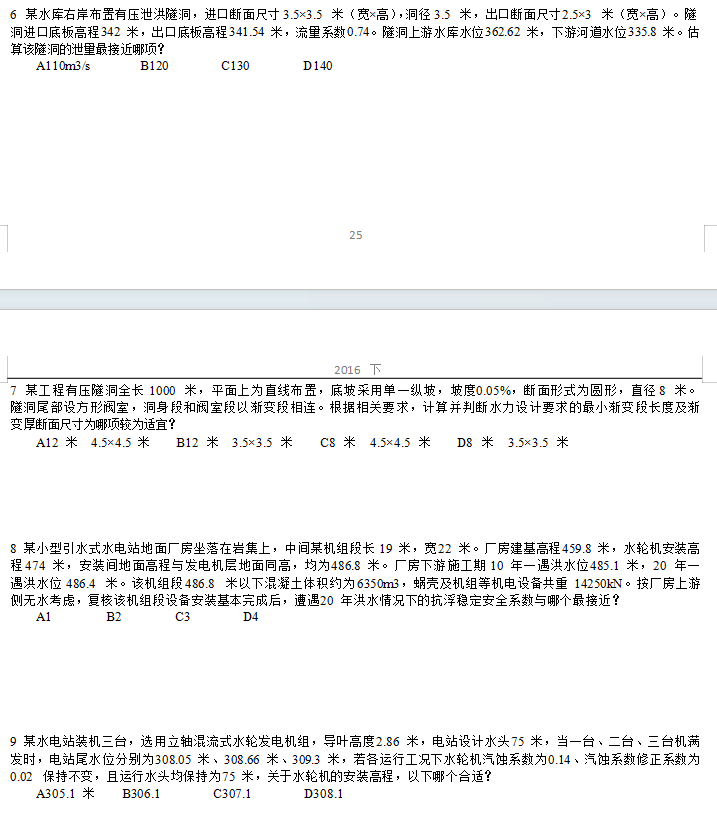 6 某水库右岸布置有压泄洪隧洞，进口断面尺寸 3.5×3.5 米（宽×高），洞径 3.5 米，出口断面尺寸 2.5×3 米（宽×高）。隧洞进口底板高程 342 米，出口底板高程 341.54 米，流量系数 0.74。隧洞上游水库水位 362.62 米，下游河道水位 335.8 米。估算该隧洞的泄量最接近哪项？

A110m3/s B120 C130 D140

25

2016 下

7 某工程有压隧洞全长 1000 米，平面上为直线布置，底坡采用单一纵坡，坡度 0.05%，断面形式为圆形，直径 8 米。隧洞尾部设方形阀室，洞身段和阀室段以渐变段相连。根据相关要求，计算并判断水力设计要求的最小渐变段长度及渐变厚断面尺寸为哪项较为适宜？

A12 米 4.5×4.5 米 B12 米 3.5×3.5 米 C8 米 4.5×4.5 米 D8 米 3.5×3.5 米

8 某小型引水式水电站地面厂房坐落在岩集上，中间某机组段长 19 米，宽 22 米。厂房建基高程 459.8 米，水轮机安装高程 474 米，安装间地面高程与发电机层地面同高，均为 486.8 米。厂房下游施工期 10 年一遇洪水位 485.1 米，20 年一遇洪水位 486.4 米。该机组段 486.8 米以下混凝土体积约为 6350m3，蜗壳及机组等机电设备共重 14250kN。按厂房上游侧无水考虑，复核该机组段设备安装基本完成后，遭遇 20 年洪水情况下的抗浮稳定安全系数与哪个最接近？

A1 B2 C3 D4

9 某水电站装机三台，选用立轴混流式水轮发电机组，导叶高度 2.86 米，电站设计水头 75 米，当一台、二台、三台机满发时，电站尾水位分别为 308.05 米、308.66 米、309.3 米，若各运行工况下水轮机汽蚀系数为 0.14、汽蚀系数修正系数为 0.02 保持不变，且运行水头均保持为 75 米，关于水轮机的安装高程，以下哪个合适？

A305.1 米 B306.1 C307.1 D308.1